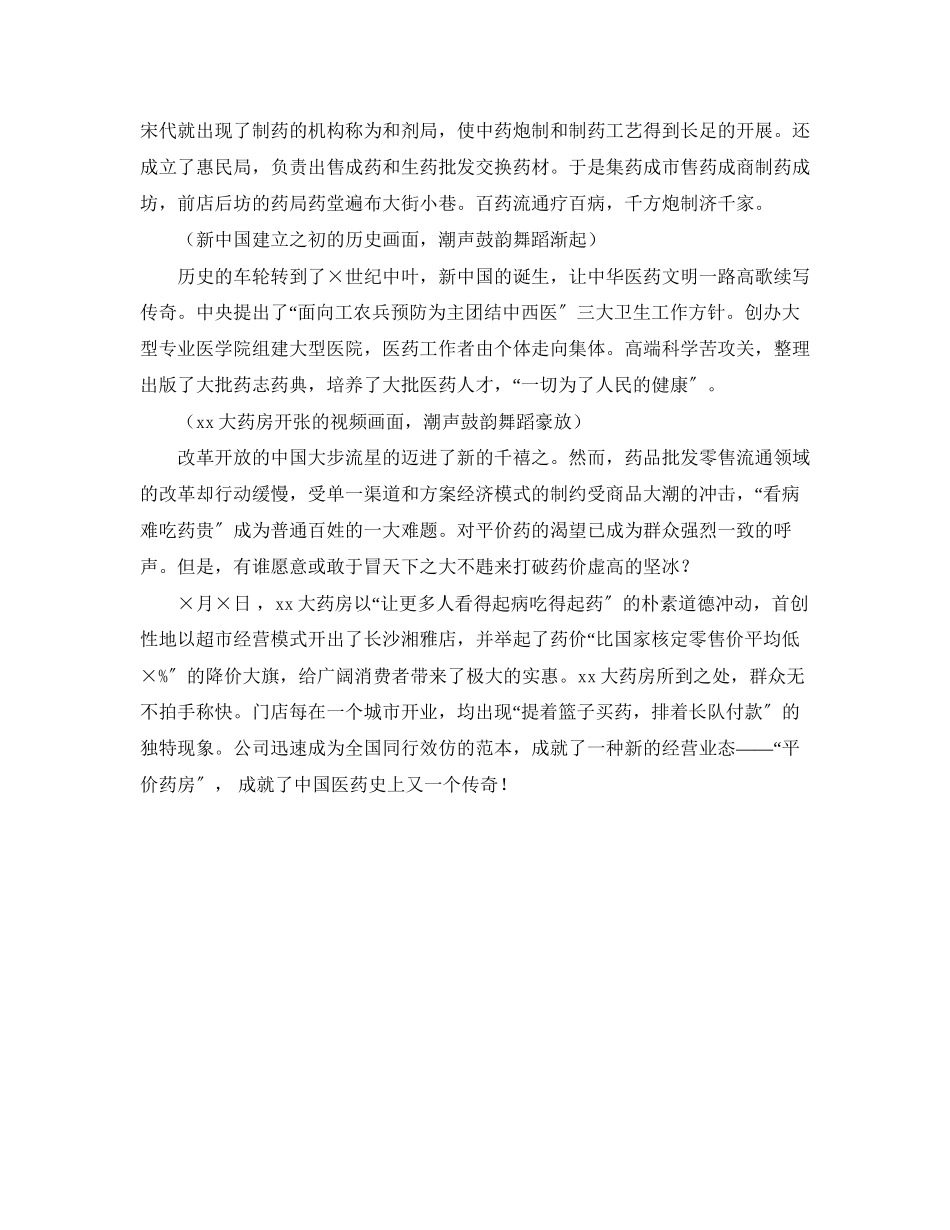 宋代就出现了制药的机构称为和剂局，使中药炮制和制药工艺得到长足的开展。还成立了惠民局，负责出售成药和生药批发交换药材。于是集药成市售药成商制药成坊，前店后坊的药局药堂遍布大街小巷。百药流通疗百病，千方炮制济千家。

（新中国建立之初的历史画面，潮声鼓韵舞蹈渐起）

历史的车轮转到了×世纪中叶，新中国的诞生，让中华医药文明一路高歌续写传奇。中央提出了“面向工农兵预防为主团结中西医″三大卫生工作方针。创办大型专业医学院组建大型医院，医药工作者由个体走向集体。高端科学苦攻关，整理出版了大批药志药典，培养了大批医药人才，“一切为了人民的健康″。

（xx大药房开张的视频画面，潮声鼓韵舞蹈豪放）

改革开放的中国大步流星的迈进了新的千禧之。然而，药品批发零售流通领域的改革却行动缓慢，受单一渠道和方案经济模式的制约受商品大潮的冲击，“看病难吃药贵″成为普通百姓的一大难题。对平价药的渴望已成为群众强烈一致的呼声。但是，有谁愿意或敢于冒天下之大不韪来打破药价虚高的坚冰？

×月×日，xx大药房以“让更多人看得起病吃得起药″的朴素道德冲动，首创性地以超市经营模式开出了长沙湘雅店，并举起了药价“比国家核定零售价平均低×%″的降价大旗，给广阔消费者带来了极大的实惠。xx大药房所到之处，群众无不拍手称快。门店每在一个城市开业，均出现“提着篮子买药，排着长队付款″的独特现象。公司迅速成为全国同行效仿的范本，成就了一种新的经营业态——“平价药房″，成就了中国医药史上又一个传奇！